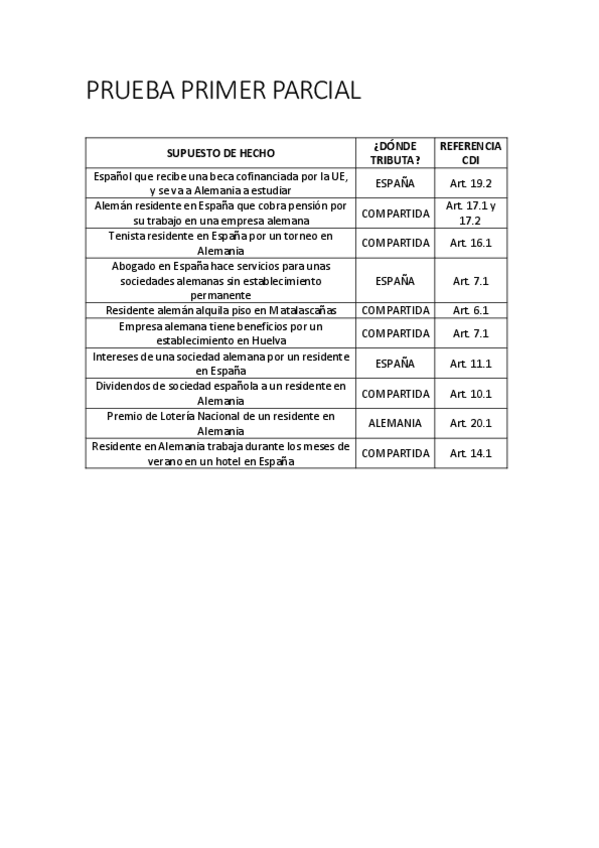 PRUEBA PRIMER PARCIAL

| SUPUESTO DE HECHO | ¿DÓNDE TRIBUTA? | REFERENCIA CDI |
|---|---|---|
| Español que recibe una beca cofinanciada por la UE, y se va a Alemania a estudiar | ESPAÑA | Art. 19.2 |
| Alemán residente en España que cobra pensión por su trabajo en una empresa alemana | COMPARTIDA | Art. 17.1 y 17.2 |
| Tenista residente en España por un torneo en Alemania | COMPARTIDA | Art. 16.1 |
| Abogado en España hace servicios para unas sociedades alemanas sin establecimiento permanente | ESPAÑA | Art. 7.1 |
| Residente alemán alquila piso en Matalascañas | COMPARTIDA | Art. 6.1 |
| Empresa alemana tiene beneficios por un establecimiento en Huelva | COMPARTIDA | Art. 7.1 |
| Intereses de una sociedad alemana por un residente en España | ESPAÑA | Art. 11.1 |
| Dividendos de sociedad española a un residente en Alemania | COMPARTIDA | Art. 10.1 |
| Premio de Lotería Nacional de un residente en Alemania | ALEMANIA | Art. 20.1 |
| Residente en Alemania trabaja durante los meses de verano en un hotel en España | COMPARTIDA | Art. 14.1 |